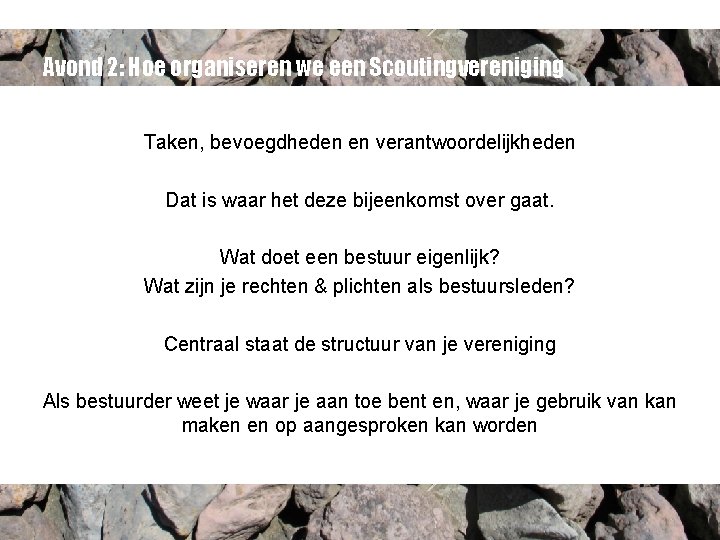 Avond 2: Hoe organiseren we een Scoutingvereniging

Taken, bevoegdheden en verantwoordelijkheden

Dat is waar het deze bijeenkomst over gaat.

Wat doet een bestuur eigenlijk?
Wat zijn je rechten & plichten als bestuursleden?

Centraal staat de structuur van je vereniging

Als bestuurder weet je waar je aan toe bent en, waar je gebruik van kan maken en op aangesproken kan worden